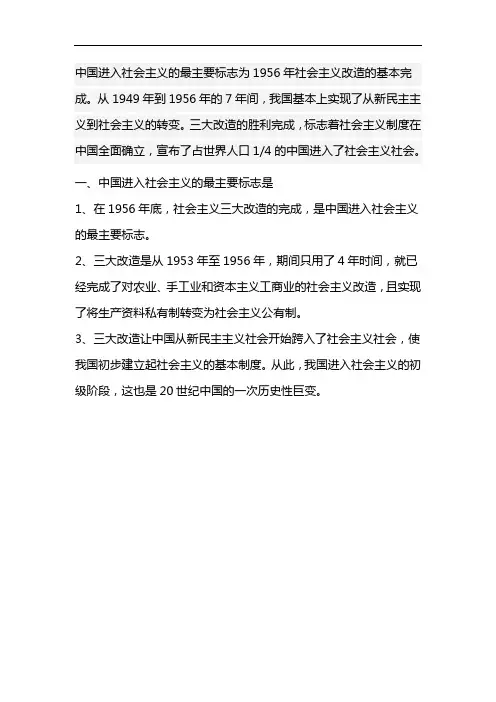 中国进入社会主义的最主要标志为 1956 年社会主义改造的基本完成。从 1949 年到 1956 年的 7 年间，我国基本上实现了从新民主主义到社会主义的转变。三大改造的胜利完成，标志着社会主义制度在中国全面确立，宣布了占世界人口 1/4 的中国进入了社会主义社会。

一、中国进入社会主义的最主要标志是

1、在 1956 年底，社会主义三大改造的完成，是中国进入社会主义的最主要标志。

2、三大改造是从 1953 年至 1956 年，期间只用了 4 年时间，就已经完成了对农业、手工业和资本主义工商业的社会主义改造，且实现了将生产资料私有制转变为社会主义公有制。

3、三大改造让中国从新民主主义社会开始跨入了社会主义社会，使我国初步建立起社会主义的基本制度。从此，我国进入社会主义的初级阶段，这也是 20 世纪中国的一次历史性巨变。